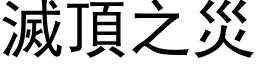 滅頂之災